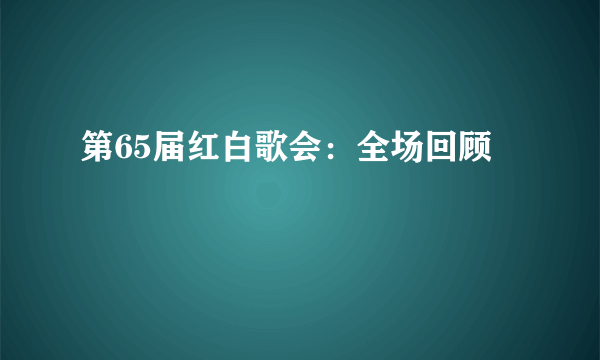 第65届红白歌会：全场回顾